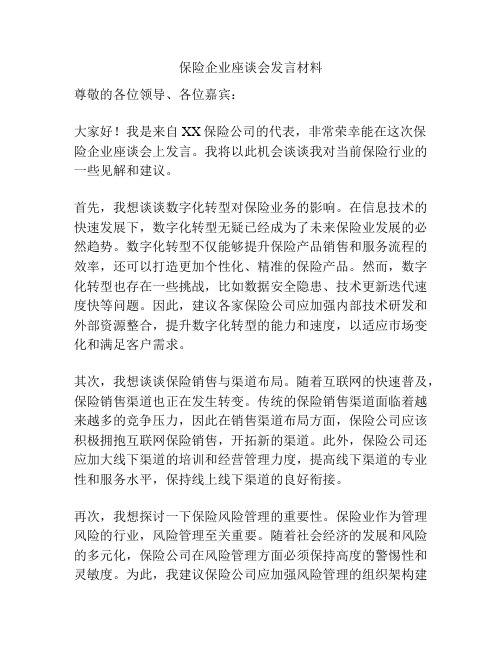 保险企业座谈会发言材料

尊敬的各位领导、各位嘉宾：

大家好！我是来自XX保险公司的代表，非常荣幸能在这次保险企业座谈会上发言。我将以此机会谈谈我对当前保险行业的一些见解和建议。

首先，我想谈谈数字化转型对保险业务的影响。在信息技术的快速发展下，数字化转型无疑已经成为了未来保险业发展的必然趋势。数字化转型不仅能够提升保险产品销售和服务流程的效率，还可以打造更加个性化、精准的保险产品。然而，数字化转型也存在一些挑战，比如数据安全隐患、技术更新迭代速度快等问题。因此，建议各家保险公司应加强内部技术研发和外部资源整合，提升数字化转型的能力和速度，以适应市场变化和满足客户需求。

其次，我想谈谈保险销售与渠道布局。随着互联网的快速普及，保险销售渠道也正在发生转变。传统的保险销售渠道面临着越来越多的竞争压力，因此在销售渠道布局方面，保险公司应该积极拥抱互联网保险销售，开拓新的渠道。此外，保险公司还应加大线下渠道的培训和经营管理力度，提高线下渠道的专业性和服务水平，保持线上线下渠道的良好衔接。

再次，我想探讨一下保险风险管理的重要性。保险业作为管理风险的行业，风险管理至关重要。随着社会经济的发展和风险的多元化，保险公司在风险管理方面必须保持高度的警惕性和灵敏度。为此，我建议保险公司应加强风险管理的组织架构建